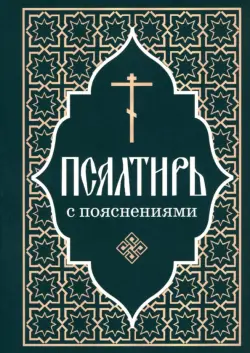 ПСАЛТИРЬ
с пояснениями